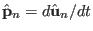 $\hat{\mathbf{p}}_n = d\hat{\mathbf{u}}_n/dt$